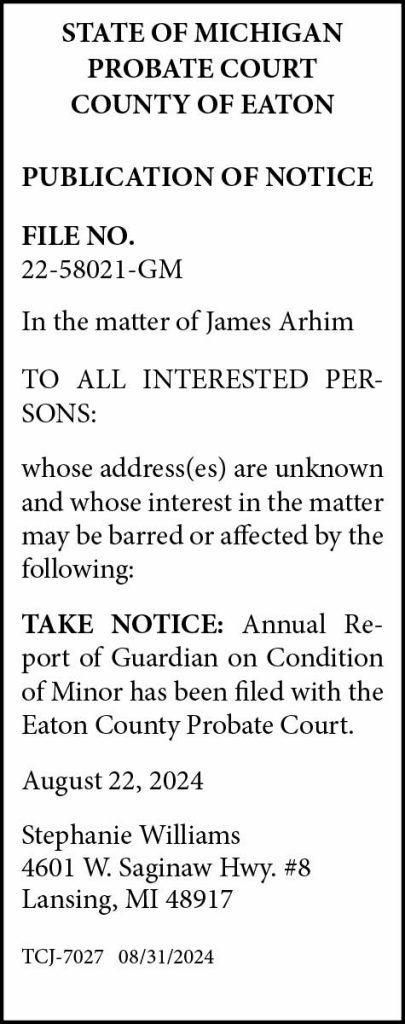 STATE OF MICHIGAN
PROBATE COURT
COUNTY OF EATON

PUBLICATION OF NOTICE

FILE NO.
22-58021-GM

In the matter of James Arhim

TO ALL INTERESTED PERSONS:

whose address(es) are unknown and whose interest in the matter may be barred or affected by the following:

TAKE NOTICE: Annual Report of Guardian on Condition of Minor has been filed with the Eaton County Probate Court.

August 22, 2024

Stephanie Williams
4601 W. Saginaw Hwy. #8
Lansing, MI 48917

TCJ-7027 08/31/2024